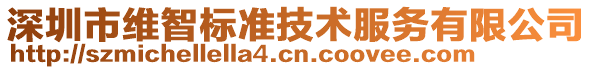 深圳市维智标准技术服务有限公司
http://szmichellella4.cn.coovee.com